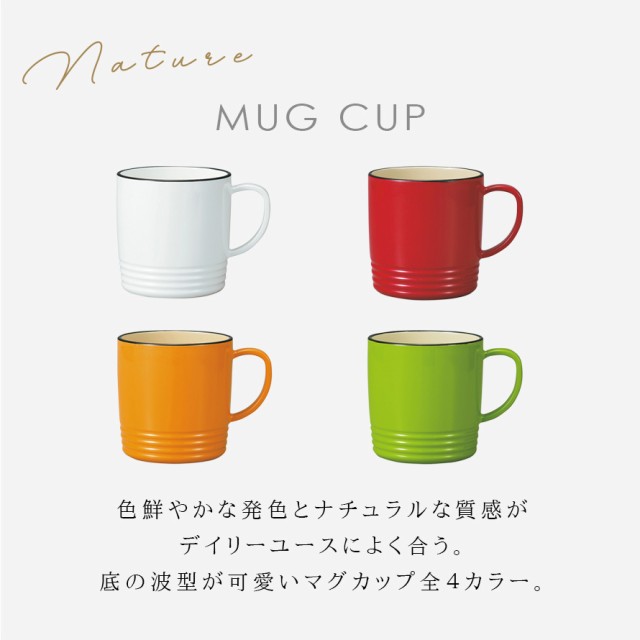 Nature

MUG CUP

色鮮やかな発色とナチュラルな質感が
デイリーユースによく合う。
底の波型が可愛いマグカップ全4カラー。